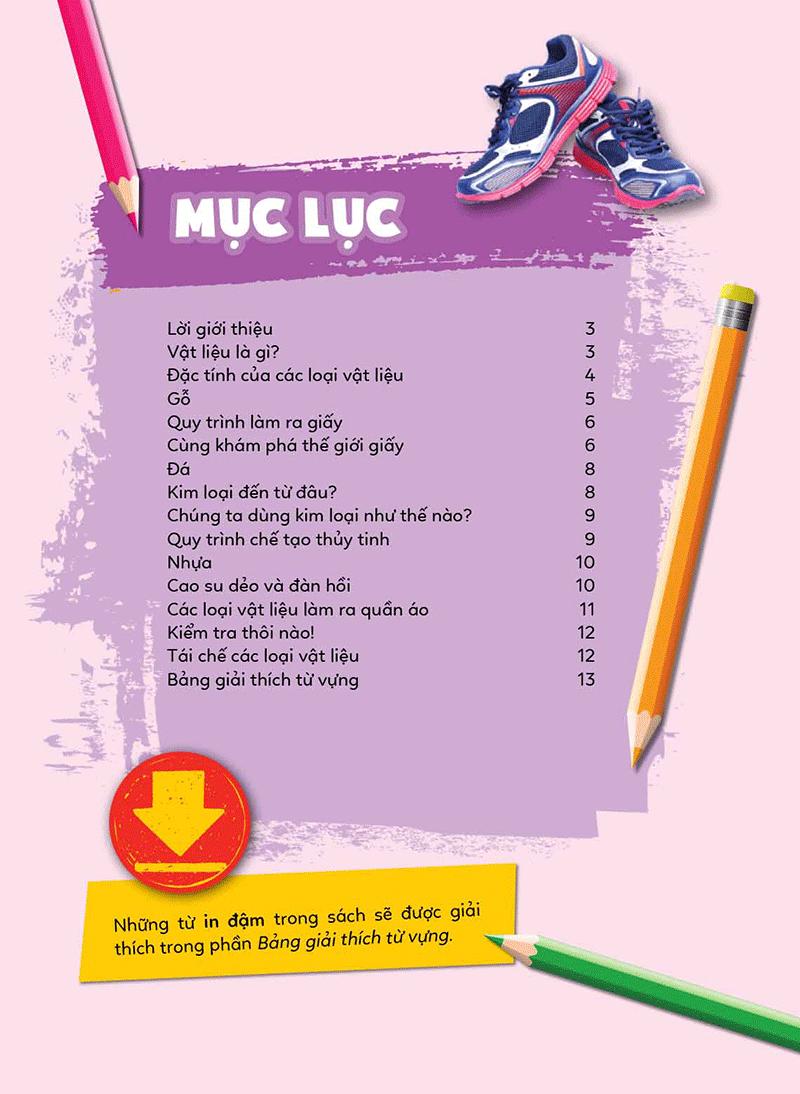 MỤC LỤC

| | |
|---|---|
| Lời giới thiệu | 3 |
| Vật liệu là gì? | 3 |
| Đặc tính của các loại vật liệu | 4 |
| Gỗ | 5 |
| Quy trình làm ra giấy | 6 |
| Cùng khám phá thế giới giấy | 6 |
| Đá | 8 |
| Kim loại đến từ đâu? | 8 |
| Chúng ta dùng kim loại như thế nào? | 9 |
| Quy trình chế tạo thủy tinh | 9 |
| Nhựa | 10 |
| Cao su dẻo và đàn hồi | 10 |
| Các loại vật liệu làm ra quần áo | 11 |
| Kiểm tra thôi nào! | 12 |
| Tái chế các loại vật liệu | 12 |
| Bảng giải thích từ vựng | 13 |

Những từ in đậm trong sách sẽ được giải thích trong phần Bảng giải thích từ vựng.